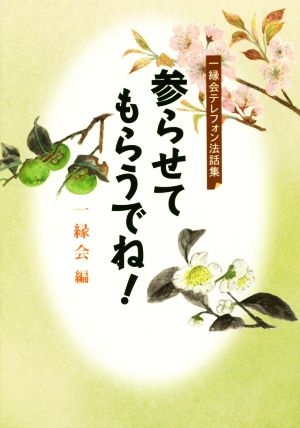 一縁会テレフォン法話集

参らせてもらうでね！

一縁会 編